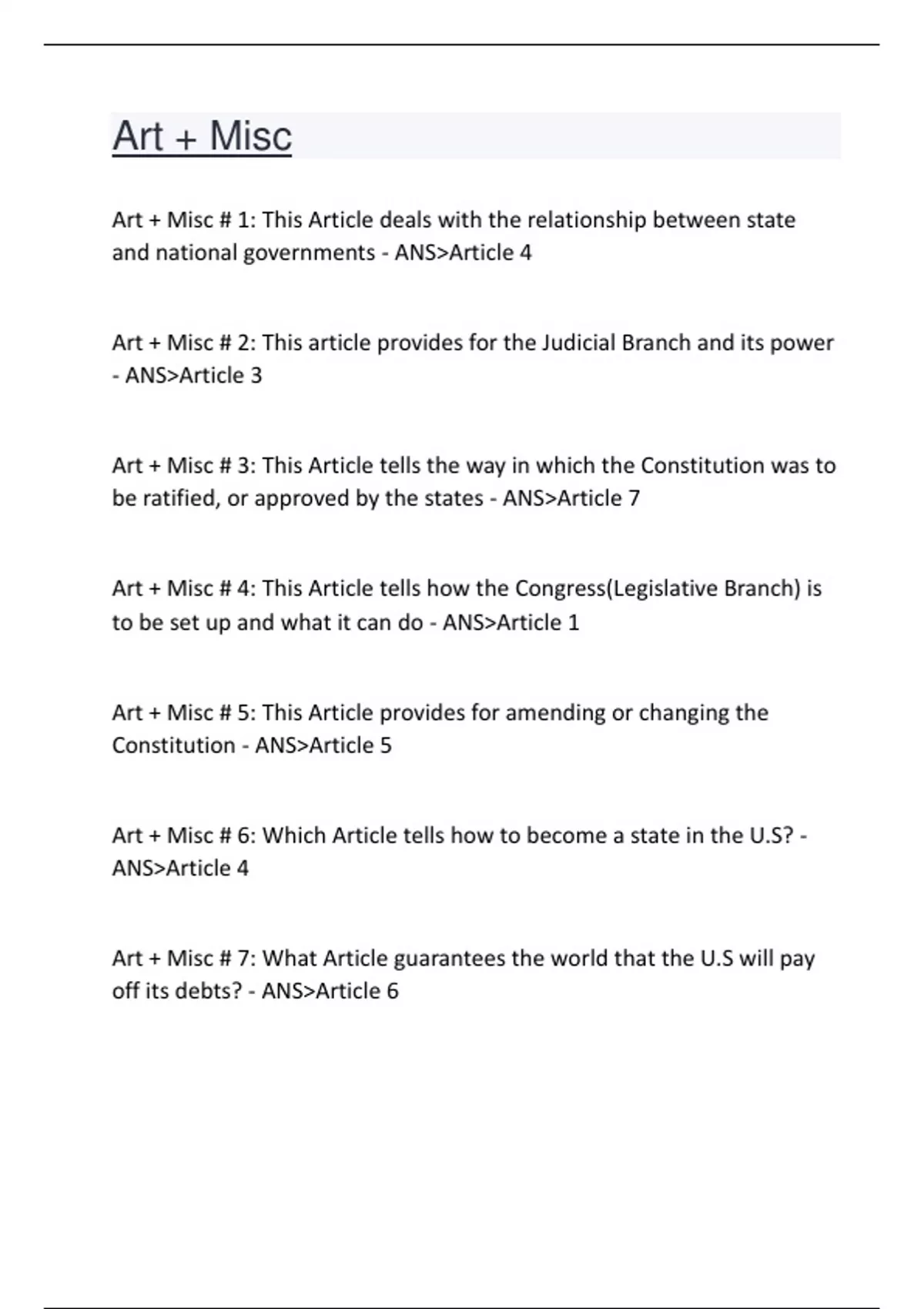 Art + Misc

Art + Misc # 1: This Article deals with the relationship between state and national governments - ANS>Article 4

Art + Misc # 2: This article provides for the Judicial Branch and its power - ANS>Article 3

Art + Misc # 3: This Article tells the way in which the Constitution was to be ratified, or approved by the states - ANS>Article 7

Art + Misc # 4: This Article tells how the Congress(Legislative Branch) is to be set up and what it can do - ANS>Article 1

Art + Misc # 5: This Article provides for amending or changing the Constitution - ANS>Article 5

Art + Misc # 6: Which Article tells how to become a state in the U.S? - ANS>Article 4

Art + Misc # 7: What Article guarantees the world that the U.S will pay off its debts? - ANS>Article 6